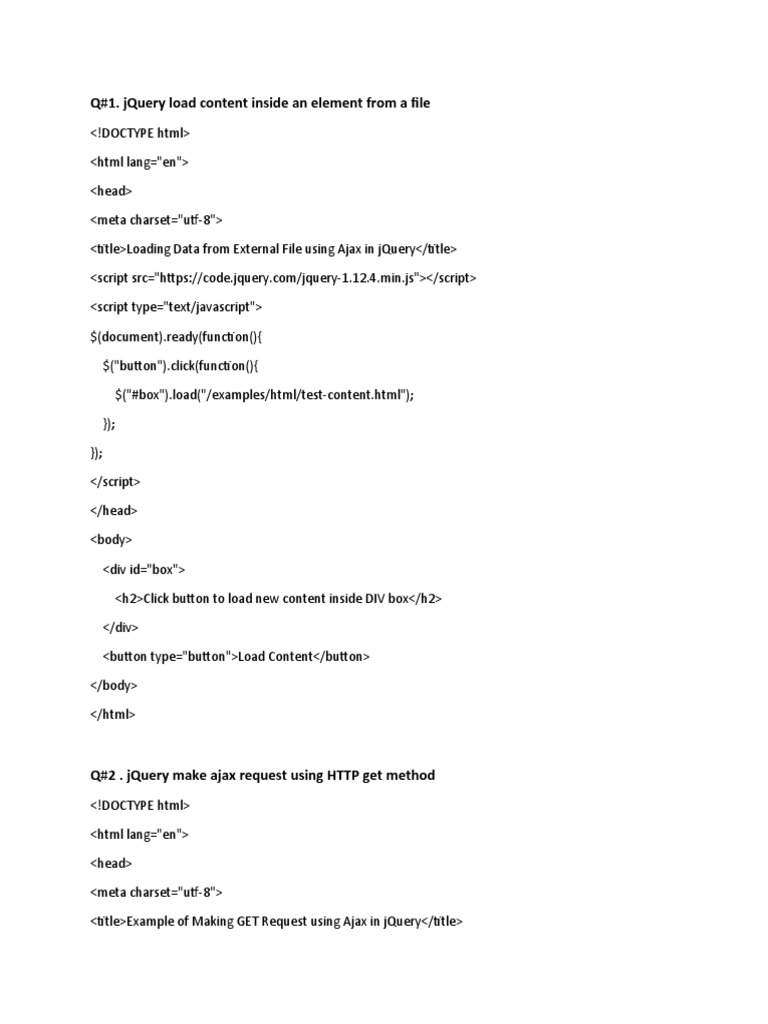 Q#1. jQuery load content inside an element from a file

<!DOCTYPE html>

<html lang="en">

<head>

<meta charset="utf-8">

<title>Loading Data from External File using Ajax in jQuery</title>

<script src="https://code.jquery.com/jquery-1.12.4.min.js"></script>

<script type="text/javascript">

$(document).ready(function(){

$("button").click(function(){

$("#box").load("/examples/html/test-content.html");

});

});

</script>

</head>

<body>

<div id="box">

<h2>Click button to load new content inside DIV box</h2>

</div>

<button type="button">Load Content</button>

</body>

</html>

Q#2 . jQuery make ajax request using HTTP get method

<!DOCTYPE html>

<html lang="en">

<head>

<meta charset="utf-8">

<title>Example of Making GET Request using Ajax in jQuery</title>